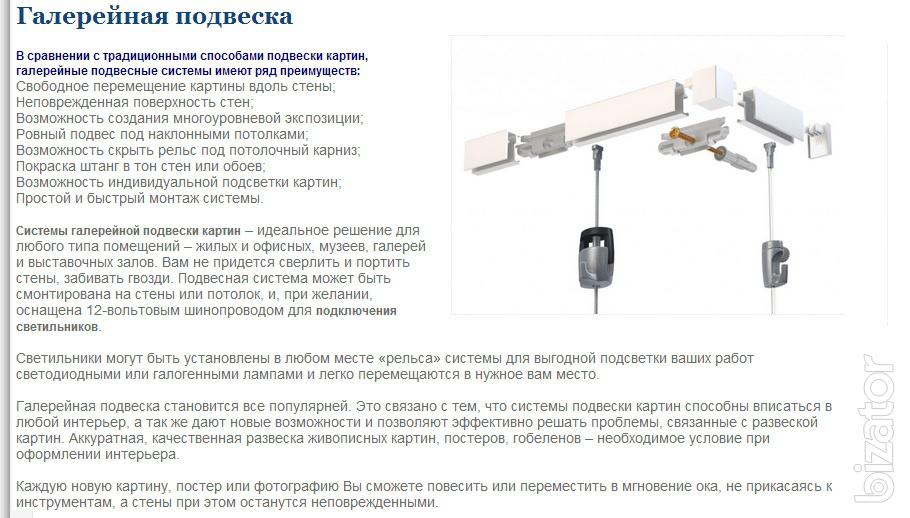 Галерейная подвеска

В сравнении с традиционными способами подвески картин, галерейные подвесные системы имеют ряд преимуществ:
Свободное перемещение картины вдоль стены;
Неповрежденная поверхность стен;
Возможность создания многоуровневой экспозиции;
Ровный подвес под наклонными потолками;
Возможность скрыть рельс под потолочный карниз;
Покраска штанг в тон стен или обоев;
Возможность индивидуальной подсветки картин;
Простой и быстрый монтаж системы.

Системы галерейной подвески картин – идеальное решение для любого типа помещений – жилых и офисных, музеев, галерей и выставочных залов. Вам не придется сверлить и портить стены, забивать гвозди. Подвесная система может быть смонтирована на стены или потолок, и, при желании, оснащена 12-вольтовым шинопроводом для подключения светильников.

Светильники могут быть установлены в любом месте «рельса» системы для выгодной подсветки ваших работ светодиодными или галогенными лампами и легко перемещаются в нужное вам место.

Галерейная подвеска становится все популярней. Это связано с тем, что системы подвески картин способны вписаться в любой интерьер, а так же дают новые возможности и позволяют эффективно решать проблемы, связанные с развеской картин. Аккуратная, качественная развеска живописных картин, постеров, гобеленов – необходимое условие при оформлении интерьера.

Каждую новую картину, постер или фотографию Вы сможете повесить или переместить в мгновение ока, не прикасаясь к инструментам, а стены при этом останутся неповрежденными.

bizator